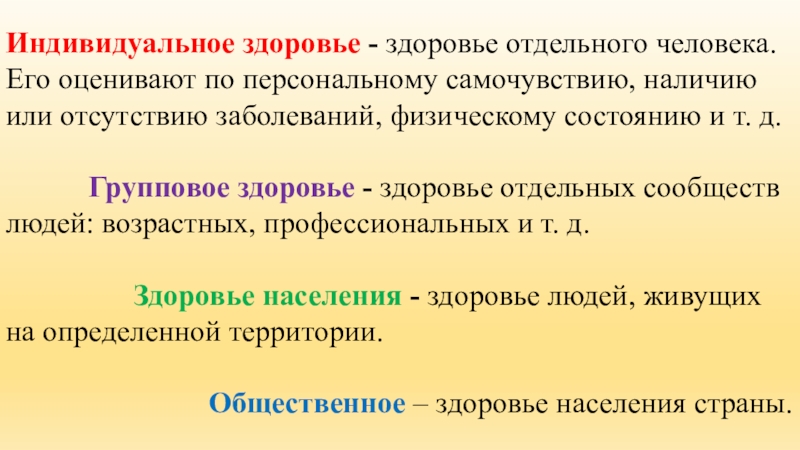 Индивидуальное здоровье - здоровье отдельного человека. Его оценивают по персональному самочувствию, наличию или отсутствию заболеваний, физическому состоянию и т. д.

Групповое здоровье - здоровье отдельных сообществ людей: возрастных, профессиональных и т. д.

Здоровье населения - здоровье людей, живущих на определенной территории.

Общественное – здоровье населения страны.